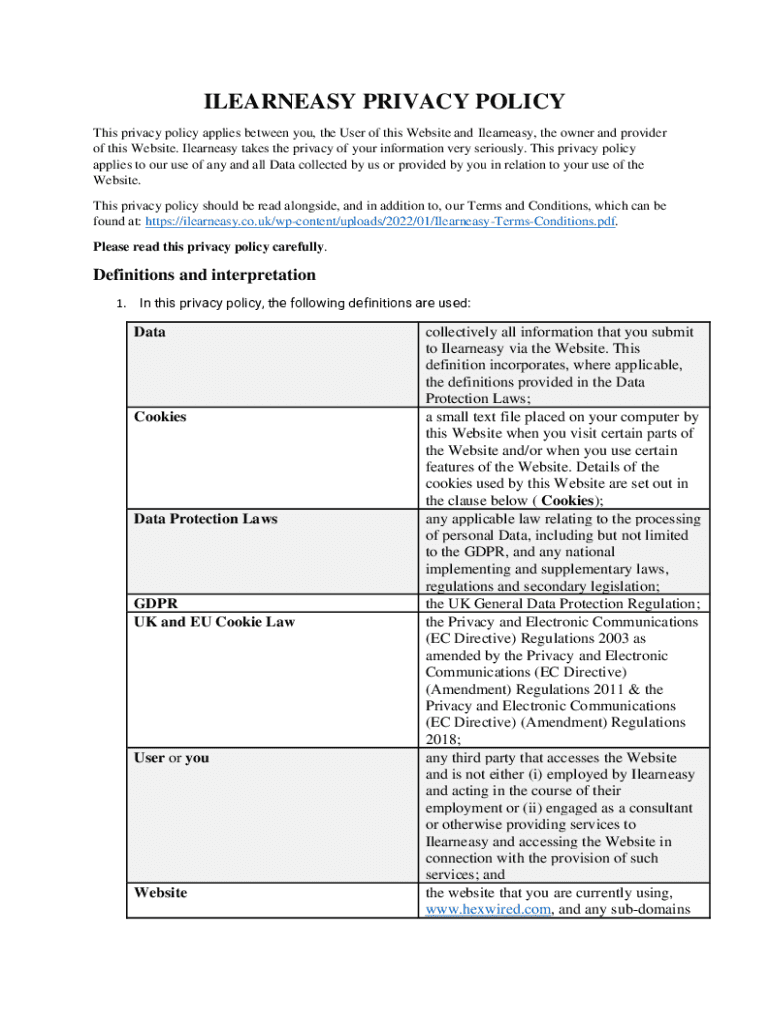 ILEARNEASY PRIVACY POLICY

This privacy policy applies between you, the User of this Website and Ilearneasy, the owner and provider of this Website. Ilearneasy takes the privacy of your information very seriously. This privacy policy applies to our use of any and all Data collected by us or provided by you in relation to your use of the Website.

This privacy policy should be read alongside, and in addition to, our Terms and Conditions, which can be found at: https://ilearneasy.co.uk/wp-content/uploads/2022/01/Ilearneasy-Terms-Conditions.pdf.

Please read this privacy policy carefully.

Definitions and interpretation

1. In this privacy policy, the following definitions are used:

| | |
|---|---|
| Data | collectively all information that you submit to Ilearneasy via the Website. This definition incorporates, where applicable, the definitions provided in the Data Protection Laws; |
| Cookies | a small text file placed on your computer by this Website when you visit certain parts of the Website and/or when you use certain features of the Website. Details of the cookies used by this Website are set out in the clause below ( Cookies); |
| Data Protection Laws | any applicable law relating to the processing of personal Data, including but not limited to the GDPR, and any national implementing and supplementary laws, regulations and secondary legislation; |
| GDPR | the UK General Data Protection Regulation; |
| UK and EU Cookie Law | the Privacy and Electronic Communications (EC Directive) Regulations 2003 as amended by the Privacy and Electronic Communications (EC Directive) (Amendment) Regulations 2011 & the Privacy and Electronic Communications (EC Directive) (Amendment) Regulations 2018; |
| User or you | any third party that accesses the Website and is not either (i) employed by Ilearneasy and acting in the course of their employment or (ii) engaged as a consultant or otherwise providing services to Ilearneasy and accessing the Website in connection with the provision of such services; and |
| Website | the website that you are currently using, www.hexwired.com, and any sub-domains |